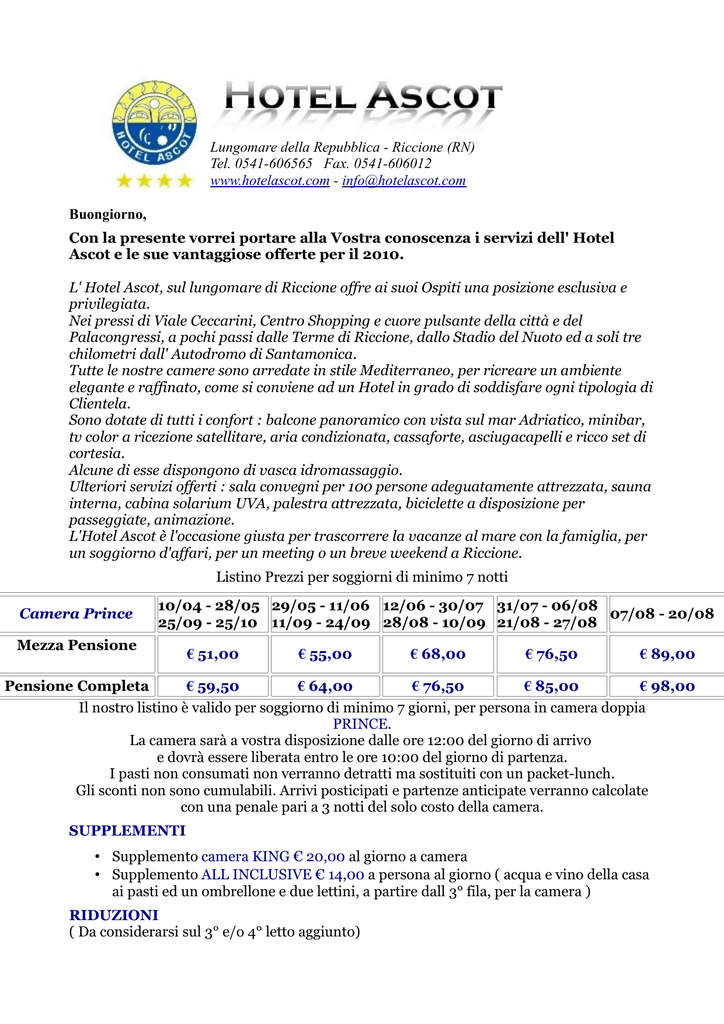 HOTEL ASCOT

HOTEL ASCOT

Lungomare della Repubblica - Riccione (RN)
Tel. 0541-606565 Fax. 0541-606012
www.hotelascot.com - info@hotelascot.com

Buongiorno,

Con la presente vorrei portare alla Vostra conoscenza i servizi dell' Hotel Ascot e le sue vantaggiose offerte per il 2010.

L' Hotel Ascot, sul lungomare di Riccione offre ai suoi Ospiti una posizione esclusiva e privilegiata.
Nei pressi di Viale Ceccarini, Centro Shopping e cuore pulsante della città e del Palacongressi, a pochi passi dalle Terme di Riccione, dallo Stadio del Nuoto ed a soli tre chilometri dall' Autodromo di Santamonica.
Tutte le nostre camere sono arredate in stile Mediterraneo, per ricreare un ambiente elegante e raffinato, come si conviene ad un Hotel in grado di soddisfare ogni tipologia di Clientela.
Sono dotate di tutti i confort : balcone panoramico con vista sul mar Adriatico, minibar, tv color a ricezione satellitare, aria condizionata, cassaforte, asciugacapelli e ricco set di cortesia.
Alcune di esse dispongono di vasca idromassaggio.
Ulteriori servizi offerti : sala convegni per 100 persone adeguatamente attrezzata, sauna interna, cabina solarium UVA, palestra attrezzata, biciclette a disposizione per passeggiate, animazione.
L'Hotel Ascot è l'occasione giusta per trascorrere la vacanze al mare con la famiglia, per un soggiorno d'affari, per un meeting o un breve weekend a Riccione.

Listino Prezzi per soggiorni di minimo 7 notti

| Camera Prince | 10/04 - 28/05 25/09 - 25/10 | 29/05 - 11/06 11/09 - 24/09 | 12/06 - 30/07 28/08 - 10/09 | 31/07 - 06/08 21/08 - 27/08 | 07/08 - 20/08 |
|---|---|---|---|---|---|
| Mezza Pensione | € 51,00 | € 55,00 | € 68,00 | € 76,50 | € 89,00 |
| Pensione Completa | € 59,50 | € 64,00 | € 76,50 | € 85,00 | € 98,00 |

Il nostro listino è valido per soggiorno di minimo 7 giorni, per persona in camera doppia PRINCE.
La camera sarà a vostra disposizione dalle ore 12:00 del giorno di arrivo e dovrà essere liberata entro le ore 10:00 del giorno di partenza.
I pasti non consumati non verranno detratti ma sostituiti con un packet-lunch.
Gli sconti non sono cumulabili. Arrivi posticipati e partenze anticipate verranno calcolate con una penale pari a 3 notti del solo costo della camera.

SUPPLEMENTI

• Supplemento camera KING € 20,00 al giorno a camera
• Supplemento ALL INCLUSIVE € 14,00 a persona al giorno ( acqua e vino della casa ai pasti ed un ombrellone e due lettini, a partire dall 3° fila, per la camera )

RIDUZIONI
( Da considerarsi sul 3° e/o 4° letto aggiunto)